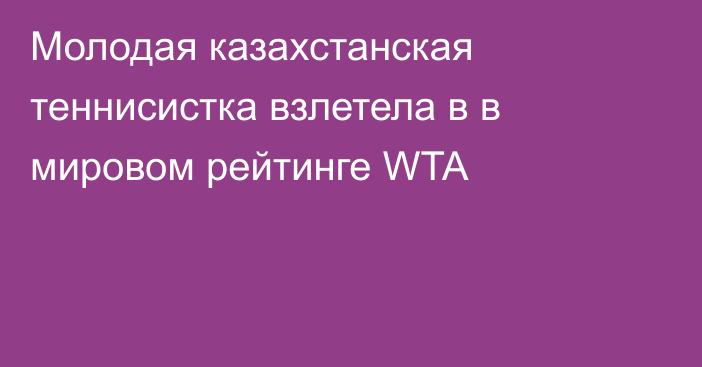 Молодая казахстанская теннисистка взлетела в в мировом рейтинге WTA